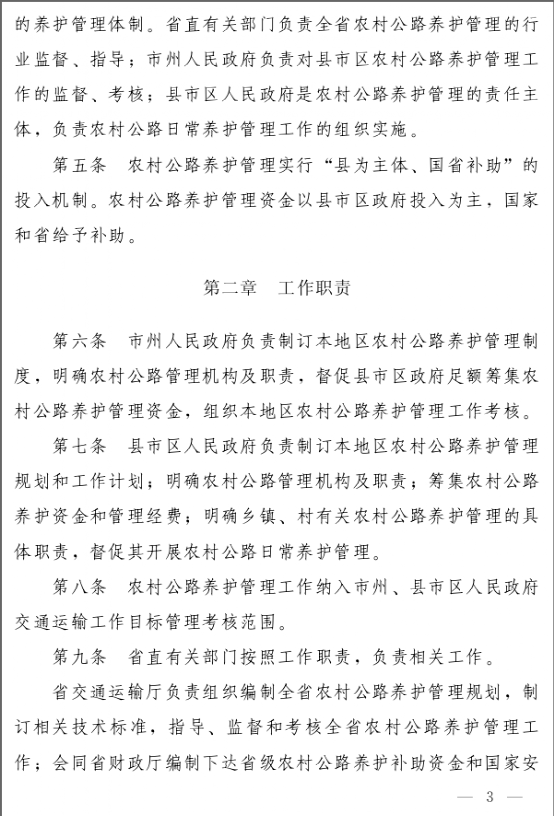 的养护管理体制。省直有关部门负责全省农村公路养护管理的行业监督、指导；市州人民政府负责对县市区农村公路养护管理工作的监督、考核；县市区人民政府是农村公路养护管理的责任主体，负责农村公路日常养护管理工作的组织实施。

第五条　农村公路养护管理实行“县为主体、国省补助”的投入机制。农村公路养护管理资金以县市区政府投入为主，国家和省给予补助。

第二章　工作职责

第六条　市州人民政府负责制订本地区农村公路养护管理制度，明确农村公路管理机构及职责，督促县市区政府足额筹集农村公路养护管理资金，组织本地区农村公路养护管理工作考核。

第七条　县市区人民政府负责制订本地区农村公路养护管理规划和工作计划；明确农村公路管理机构及职责；筹集农村公路养护资金和管理经费；明确乡镇、村有关农村公路养护管理的具体职责，督促其开展农村公路日常养护管理。

第八条　农村公路养护管理工作纳入市州、县市区人民政府交通运输工作目标管理考核范围。

第九条　省直有关部门按照工作职责，负责相关工作。

省交通运输厅负责组织编制全省农村公路养护管理规划，制订相关技术标准，指导、监督和考核全省农村公路养护管理工作；会同省财政厅编制下达省级农村公路养护补助资金和国家安

— 3 —